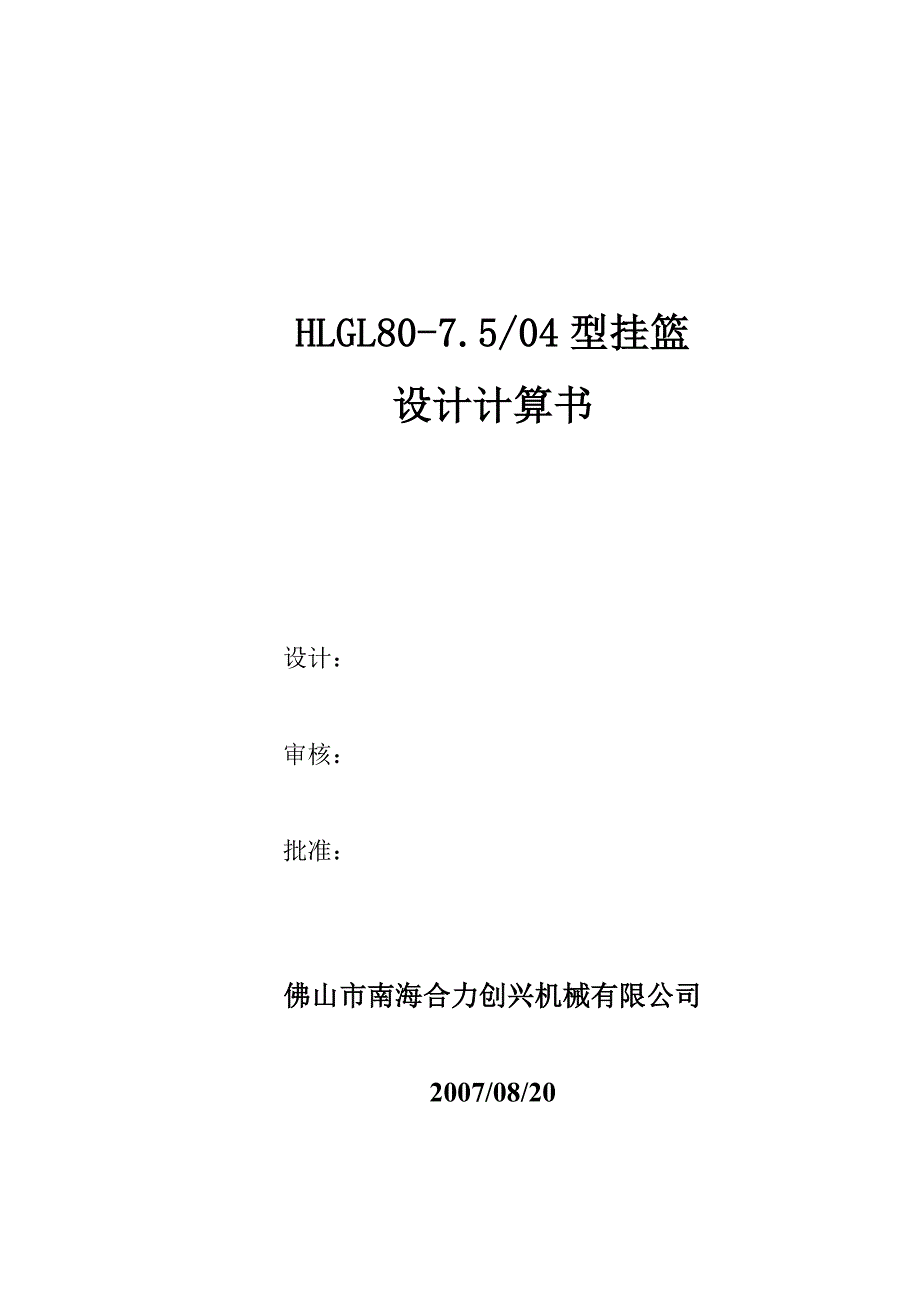 HLGL80-7.5/04 型挂篮
设计计算书

设计：

审核：

批准：

佛山市南海合力创兴机械有限公司

2007/08/20